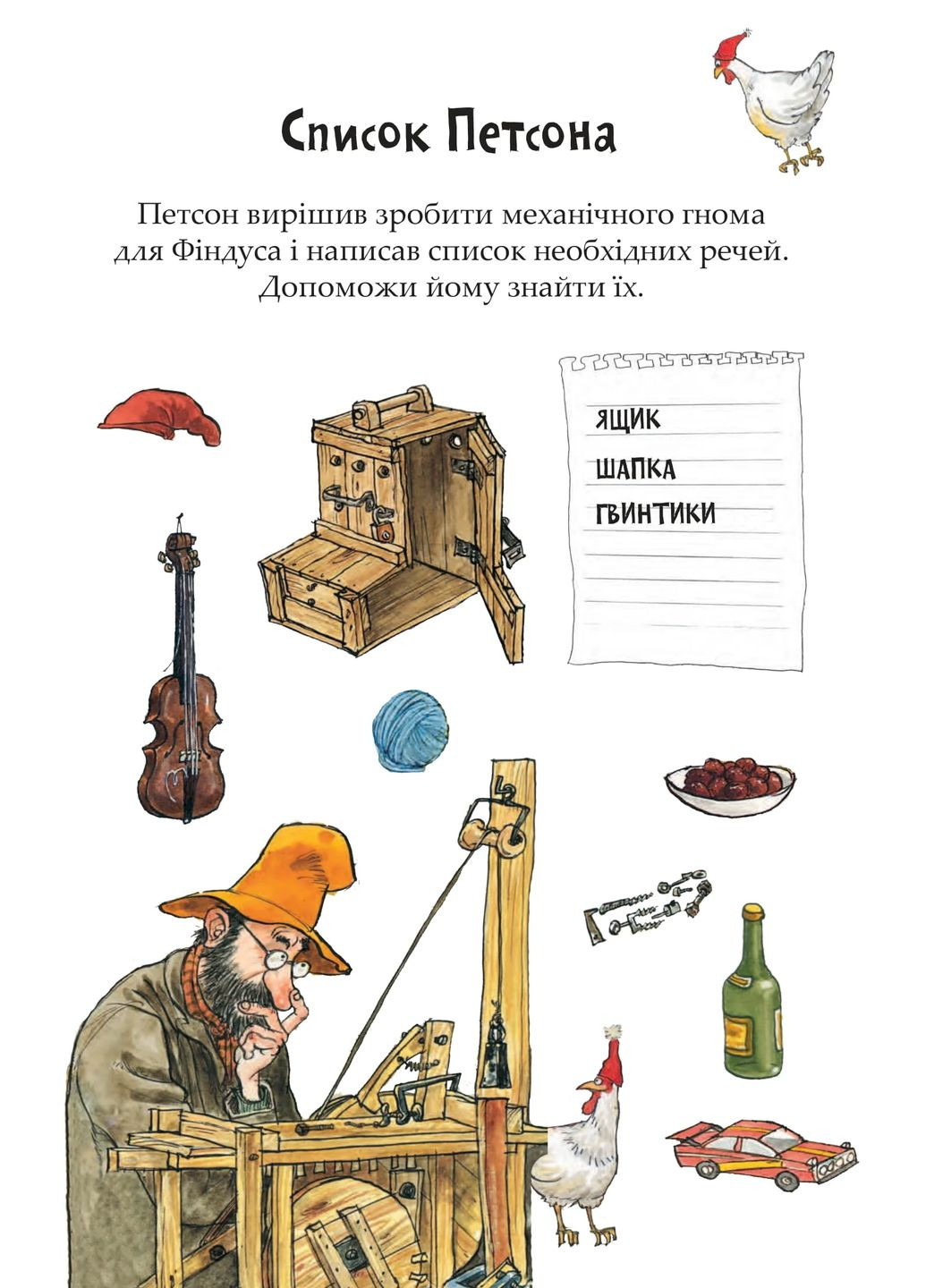 Список Петсона

Петсон вирішив зробити механічного гнома для Фіндуса і написав список необхідних речей. Допоможи йому знайти їх.

ЯЩИК
ШАПКА
ГВИНТИКИ